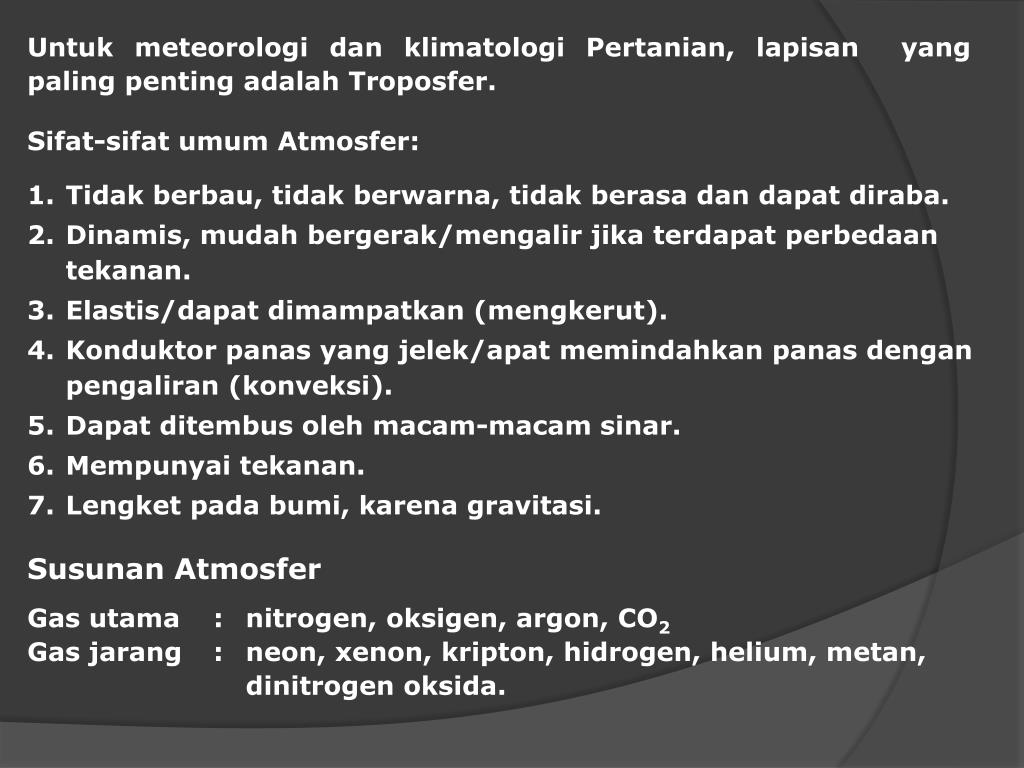 Untuk meteorologi dan klimatologi Pertanian, lapisan yang paling penting adalah Troposfer.

Sifat-sifat umum Atmosfer:

1. Tidak berbau, tidak berwarna, tidak berasa dan dapat diraba.
2. Dinamis, mudah bergerak/mengalir jika terdapat perbedaan tekanan.
3. Elastis/dapat dimampatkan (mengkerut).
4. Konduktor panas yang jelek/apat memindahkan panas dengan pengaliran (konveksi).
5. Dapat ditembus oleh macam-macam sinar.
6. Mempunyai tekanan.
7. Lengket pada bumi, karena gravitasi.

Susunan Atmosfer

Gas utama : nitrogen, oksigen, argon, $CO_2$
Gas jarang : neon, xenon, kripton, hidrogen, helium, metan, dinitrogen oksida.